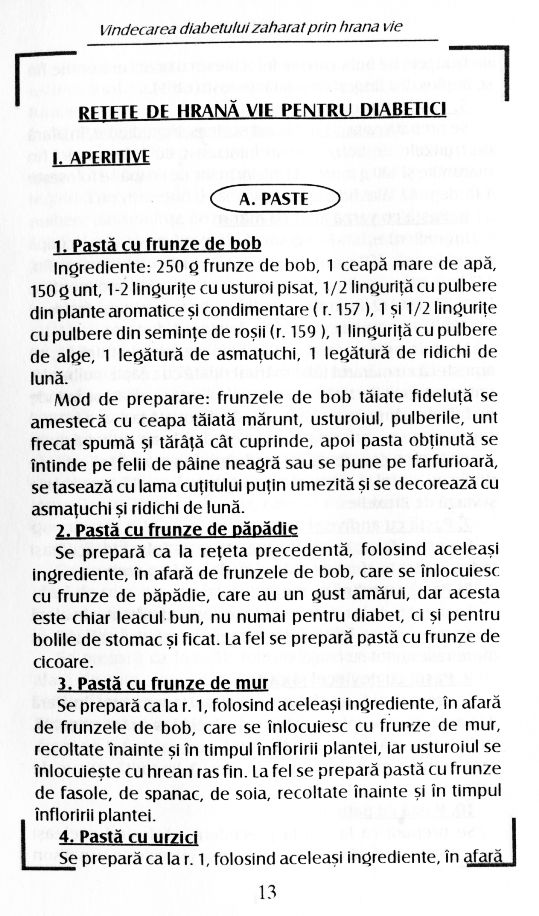 Vindecarea diabetului zaharat prin hrana vie

REȚETE DE HRANĂ VIE PENTRU DIABETICI

I. APERITIVE

A. PASTE

1. Pastă cu frunze de bob

Ingrediente: 250 g frunze de bob, 1 ceapă mare de apă, 150 g unt, 1-2 lingurițe cu usturoi pisat, 1/2 linguriță cu pulbere din plante aromatice și condimentare ( r. 157 ), 1 și 1/2 lingurițe cu pulbere din semințe de roșii (r. 159 ), 1 linguriță cu pulbere de alge, 1 legătură de asmațuchi, 1 legătură de ridichi de lună.

Mod de preparare: frunzele de bob tăiate fideluță se amestecă cu ceapa tăiată mărunt, usturoiul, pulberile, unt frecat spumă și tărâță cât cuprinde, apoi pasta obținută se întinde pe felii de pâine neagră sau se pune pe farfurioară, se tasează cu lama cuțitului puțin umezită și se decorează cu asmațuchi și ridichi de lună.

2. Pastă cu frunze de păpădie

Se prepară ca la rețeta precedentă, folosind aceleași ingrediente, în afară de frunzele de bob, care se înlocuiesc cu frunze de păpădie, care au un gust amărui, dar acesta este chiar leacul bun, nu numai pentru diabet, ci și pentru bolile de stomac și ficat. La fel se prepară pastă cu frunze de cicoare.

3. Pastă cu frunze de mur

Se prepară ca la r. 1, folosind aceleași ingrediente, în afară de frunzele de bob, care se înlocuiesc cu frunze de mur, recoltate înainte și în timpul înfloririi plantei, iar usturoiul se înlocuiește cu hrean ras fin. La fel se prepară pastă cu frunze de fasole, de spanac, de soia, recoltate înainte și în timpul înfloririi plantei.

4. Pastă cu urzici

Se prepară ca la r. 1, folosind aceleași ingrediente, în afară

13